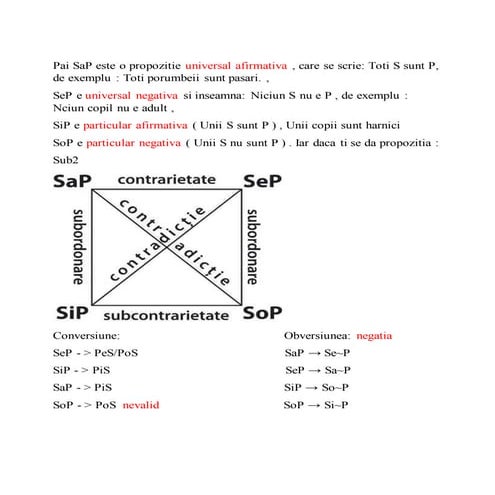 Pai SaP este o propozitie universal afirmativa , care se scrie: Toti S sunt P, de exemplu : Toti porumbeii sunt pasari. ,

SeP e universal negativa si inseamna: Niciun S nu e P , de exemplu : Nciun copil nu e adult ,

SiP e particular afirmativa ( Unii S sunt P ) , Unii copii sunt harnici

SoP e particular negativa ( Unii S nu sunt P ) . Iar daca ti se da propozitia :

Sub2

SaP contrarietate SeP

subordonare

contradicție

contradicție

subordonare

SiP subcontrarietate SoP

Conversiune:

SeP - > PeS/PoS

SiP - > PiS

SaP - > PiS

SoP - > PoS nevalid

Obversiunea: negatia

SaP → Se~P

SeP → Sa~P

SiP → So~P

SoP → Si~P